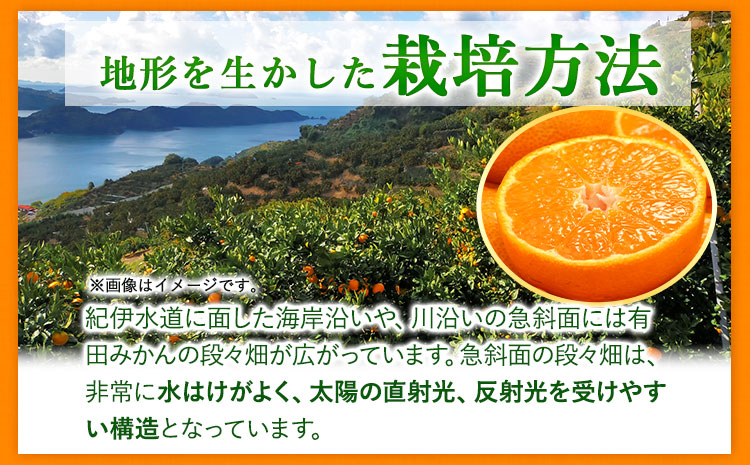 地形を生かした栽培方法

※画像はイメージです。

紀伊水道に面した海岸沿いや、川沿いの急斜面には有田みかんの段々畑が広がっています。急斜面の段々畑は、非常に水はけがよく、太陽の直射光、反射光を受けやすい構造となっています。